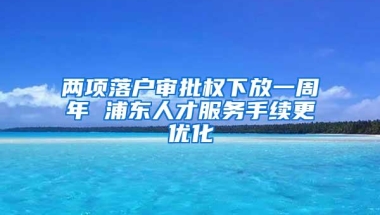 两项落户审批权下放一周年 浦东人才服务手续更优化